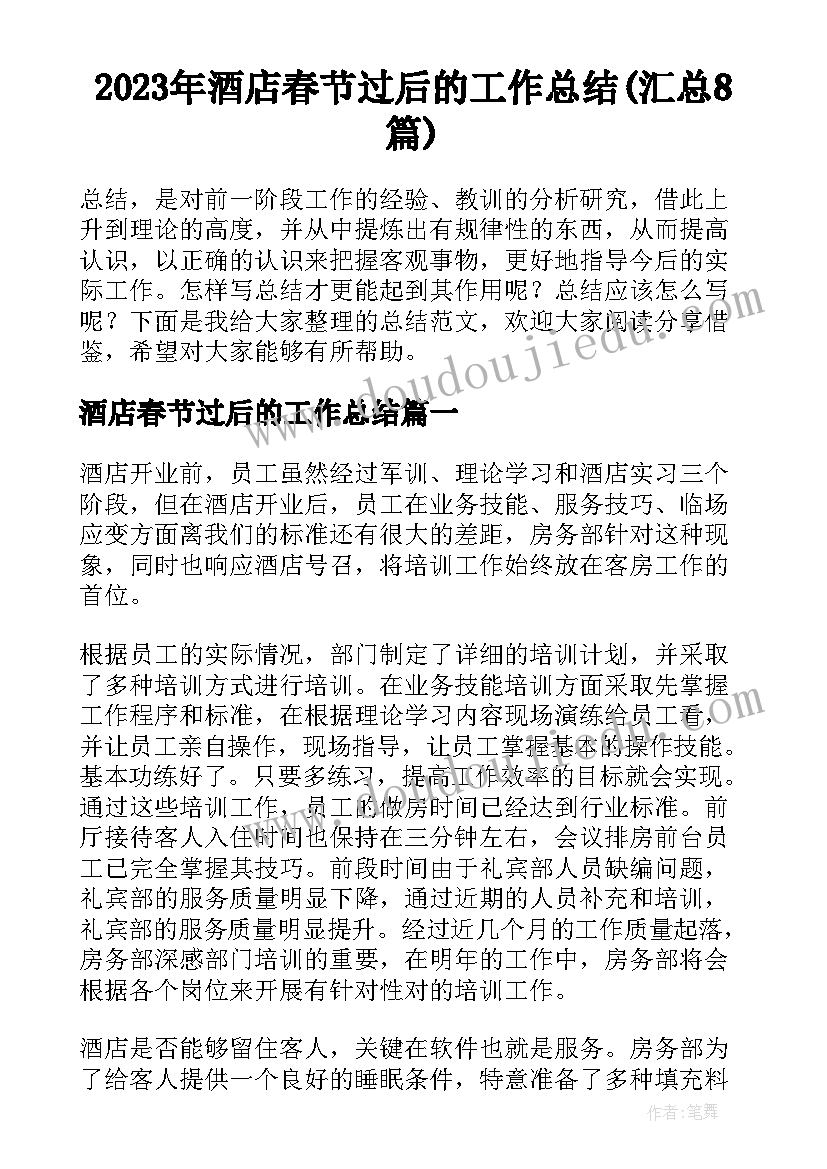 2023年酒店春节过后的工作总结(汇总8篇)

总结，是对前一阶段工作的经验、教训的分析研究，借此上升到理论的高度，并从中提炼出有规律性的东西，从而提高认识，以正确的认识来把握客观事物，更好地指导今后的实际工作。怎样写总结才更能起到其作用呢？总结应该怎么写呢？下面是我给大家整理的总结范文，欢迎大家阅读分享借鉴，希望对大家能够有所帮助。

www.doudoujiedu.com

酒店春节过后的工作总结篇一

酒店开业前，员工虽然经过军训、理论学习和酒店实习三个阶段，但在酒店开业后，员工在业务技能、服务技巧、临场应变方面离我们的标准还有很大的差距，房务部针对这种现象，同时也响应酒店号召，将培训工作始终放在客房工作的首位。

根据员工的实际情况，部门制定了详细的培训计划，并采取了多种培训方式进行培训。在业务技能培训方面采取先掌握工作程序和标准，在根据理论学习内容现场演练给员工看，并让员工亲自操作，现场指导，让员工掌握基本的操作技能。基本功练好了。只要多练习，提高工作效率的目标就会实现。通过这些培训工作，员工的做房时间已经达到行业标准。前厅接待客人入住时间也保持在三分钟左右，会议排房前台员工已完全掌握其技巧。前段时间由于礼宾部人员缺编问题，礼宾部的服务质量明显下降，通过近期的人员补充和培训，礼宾部的服务质量明显提升。经过近几个月的工作质量起落，房务部深感部门培训的重要，在明年的工作中，房务部将会根据各个岗位来开展有针对性对的培训工作。

酒店是否能够留住客人，关键在软件也就是服务。房务部为了给客人提供一个良好的睡眠条件，特意准备了多种填充料

作者：笔舞